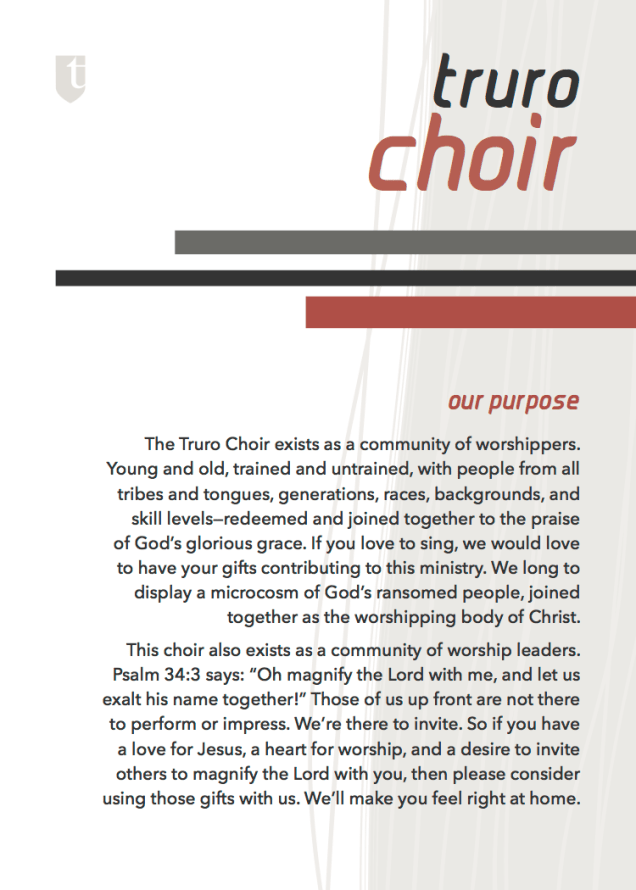 t

truro
choir

our purpose

The Truro Choir exists as a community of worshippers. Young and old, trained and untrained, with people from all tribes and tongues, generations, races, backgrounds, and skill levels–redeemed and joined together to the praise of God's glorious grace. If you love to sing, we would love to have your gifts contributing to this ministry. We long to display a microcosm of God's ransomed people, joined together as the worshipping body of Christ.

This choir also exists as a community of worship leaders. Psalm 34:3 says: "Oh magnify the Lord with me, and let us exalt his name together!" Those of us up front are not there to perform or impress. We're there to invite. So if you have a love for Jesus, a heart for worship, and a desire to invite others to magnify the Lord with you, then please consider using those gifts with us. We'll make you feel right at home.